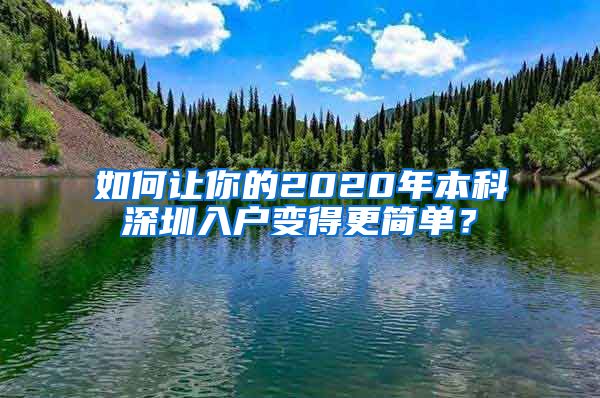 如何让你的2020年本科深圳入户变得更简单？